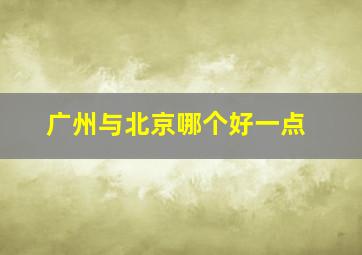 广州与北京哪个好一点